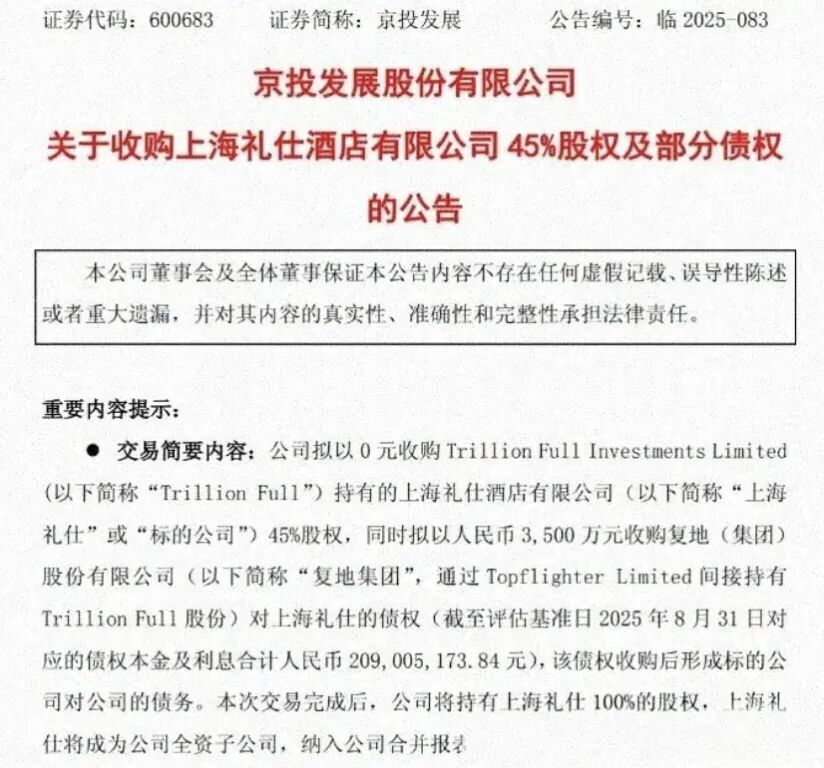 证券代码：600683　　证券简称：京投发展　　公告编号：临 2025-083

京投发展股份有限公司
关于收购上海礼仕酒店有限公司 45%股权及部分债权的公告

本公司董事会及全体董事保证本公告内容不存在任何虚假记载、误导性陈述或者重大遗漏，并对其内容的真实性、准确性和完整性承担法律责任。

重要内容提示：

● 交易简要内容：公司拟以 0 元收购 Trillion Full Investments Limited（以下简称“Trillion Full”）持有的上海礼仕酒店有限公司（以下简称“上海礼仕”或“标的公司”）45%股权，同时拟以人民币 3,500 万元收购复地（集团）股份有限公司（以下简称“复地集团”，通过 Topflighter Limited 间接持有 Trillion Full 股份）对上海礼仕的债权（截至评估基准日 2025 年 8 月 31 日对应的债权本金及利息合计人民币 209,005,173.84 元），该债权收购后形成标的公司对公司的债务。本次交易完成后，公司将持有上海礼仕 100%的股权，上海礼仕将成为公司全资子公司，纳入公司合并报表